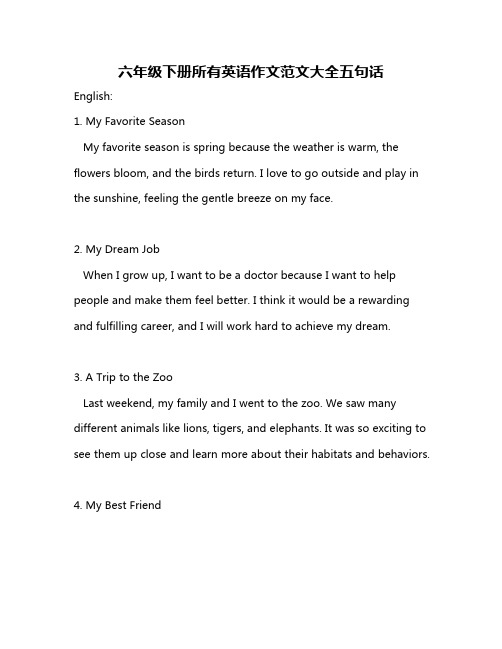 六年级下册所有英语作文范文大全五句话

English:

1. My Favorite Season

My favorite season is spring because the weather is warm, the flowers bloom, and the birds return. I love to go outside and play in the sunshine, feeling the gentle breeze on my face.

2. My Dream Job

When I grow up, I want to be a doctor because I want to help people and make them feel better. I think it would be a rewarding and fulfilling career, and I will work hard to achieve my dream.

3. A Trip to the Zoo

Last weekend, my family and I went to the zoo. We saw many different animals like lions, tigers, and elephants. It was so exciting to see them up close and learn more about their habitats and behaviors.

4. My Best Friend